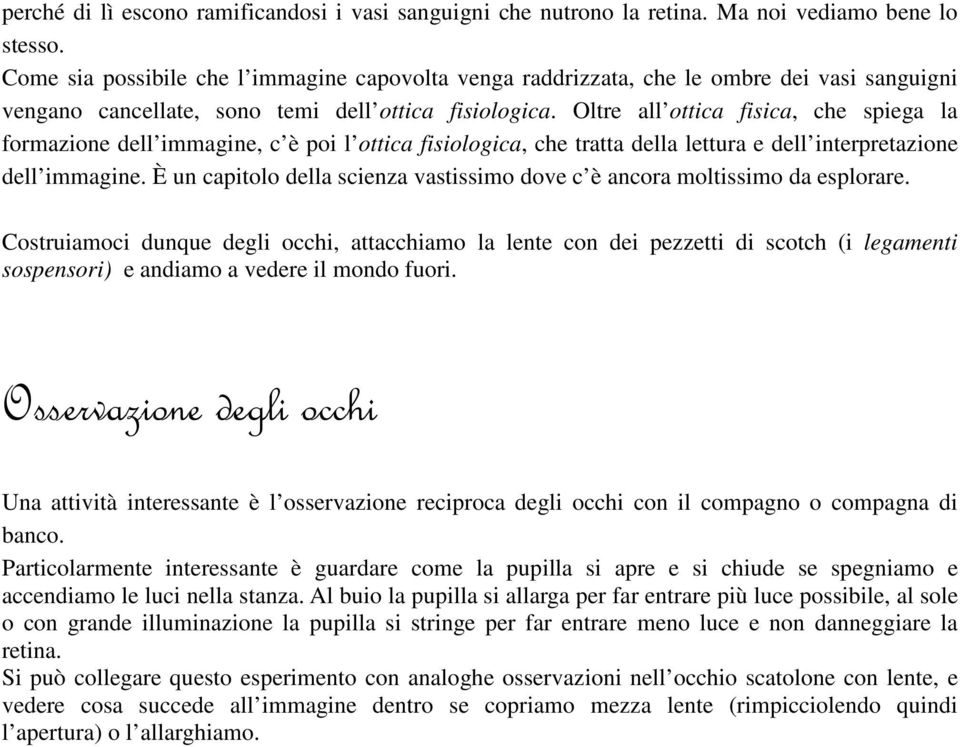 perché di lì escono ramificandosi i vasi sanguigni che nutrono la retina. Ma noi vediamo bene lo stesso.
Come sia possibile che l'immagine capovolta venga raddrizzata, che le ombre dei vasi sanguigni vengano cancellate, sono temi dell'ottica fisiologica. Oltre all'ottica fisica, che spiega la formazione dell'immagine, c'è poi l'ottica fisiologica, che tratta della lettura e dell'interpretazione dell'immagine. È un capitolo della scienza vastissimo dove c'è ancora moltissimo da esplorare.

Costruiamoci dunque degli occhi, attacchiamo la lente con dei pezzetti di scotch (i legamenti sospensori) e andiamo a vedere il mondo fuori.

Osservazione degli occhi

Una attività interessante è l'osservazione reciproca degli occhi con il compagno o compagna di banco.
Particolarmente interessante è guardare come la pupilla si apre e si chiude se spegniamo e accendiamo le luci nella stanza. Al buio la pupilla si allarga per far entrare più luce possibile, al sole o con grande illuminazione la pupilla si stringe per far entrare meno luce e non danneggiare la retina.
Si può collegare questo esperimento con analoghe osservazioni nell'occhio scatolone con lente, e vedere cosa succede all'immagine dentro se copriamo mezza lente (rimpicciolendo quindi l'apertura) o l'allarghiamo.